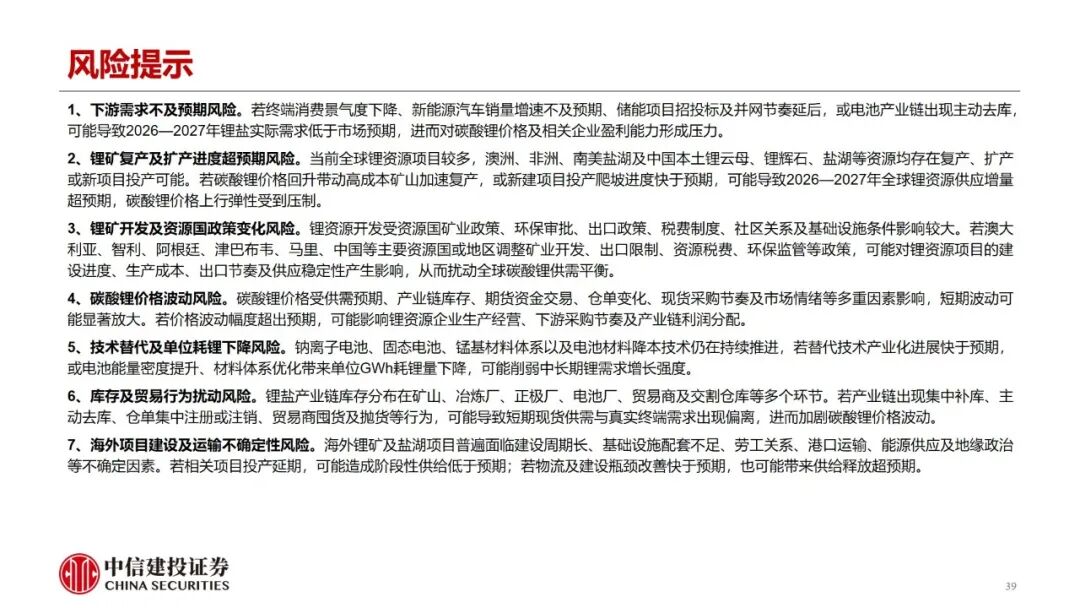 风险提示

1、下游需求不及预期风险。若终端消费景气度下降、新能源汽车销量增速不及预期、储能项目招投标及并网节奏延后，或电池产业链出现主动去库，可能导致2026—2027年锂盐实际需求低于市场预期，进而对碳酸锂价格及相关企业盈利能力形成压力。

2、锂矿复产及扩产进度超预期风险。当前全球锂资源项目较多，澳洲、非洲、南美盐湖及中国本土锂云母、锂辉石、盐湖等资源均存在复产、扩产或新项目投产可能。若碳酸锂价格回升带动高成本矿山加速复产，或新建项目投产爬坡进度快于预期，可能导致2026—2027年全球锂资源供应增量超预期，碳酸锂价格上行弹性受到压制。

3、锂矿开发及资源国政策变化风险。锂资源开发受资源国矿业政策、环保审批、出口政策、税费制度、社区关系及基础设施条件影响较大。若澳大利亚、智利、阿根廷、津巴布韦、马里、中国等主要资源国或地区调整矿业开发、出口限制、资源税费、环保监管等政策，可能对锂资源项目的建设进度、生产成本、出口节奏及供应稳定性产生影响，从而扰动全球碳酸锂供需平衡。

4、碳酸锂价格波动风险。碳酸锂价格受供需预期、产业链库存、期货资金交易、仓单变化、现货采购节奏及市场情绪等多重因素影响，短期波动可能显著放大。若价格波动幅度超出预期，可能影响锂资源企业生产经营、下游采购节奏及产业链利润分配。

5、技术替代及单位耗锂下降风险。钠离子电池、固态电池、锰基材料体系以及电池材料降本技术仍在持续推进，若替代技术产业化进展快于预期，或电池能量密度提升、材料体系优化带来单位GWh耗锂量下降，可能削弱中长期锂需求增长强度。

6、库存及贸易行为扰动风险。锂盐产业链库存分布在矿山、冶炼厂、正极厂、电池厂、贸易商及交割仓库等多个环节。若产业链出现集中补库、主动去库、仓单集中注册或注销、贸易商囤货及抛货等行为，可能导致短期现货供需与真实终端需求出现偏离，进而加剧碳酸锂价格波动。

7、海外项目建设及运输不确定性风险。海外锂矿及盐湖项目普遍面临建设周期长、基础设施配套不足、劳工关系、港口运输、能源供应及地缘政治等不确定因素。若相关项目投产延期，可能造成阶段性供给低于预期；若物流及建设瓶颈改善快于预期，也可能带来供给释放超预期。

中信建投证券
CHINA SECURITIES

39